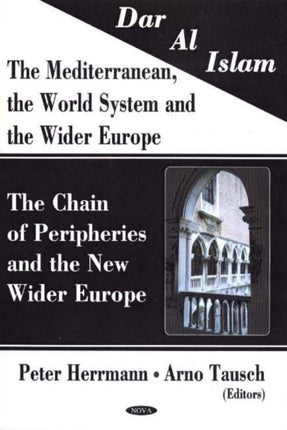 Dar Al Islam

The Mediterranean, the World System and the Wider Europe

The Chain of Peripheries and the New Wider Europe

Peter Herrmann • Arno Tausch (Editors)

NOVA